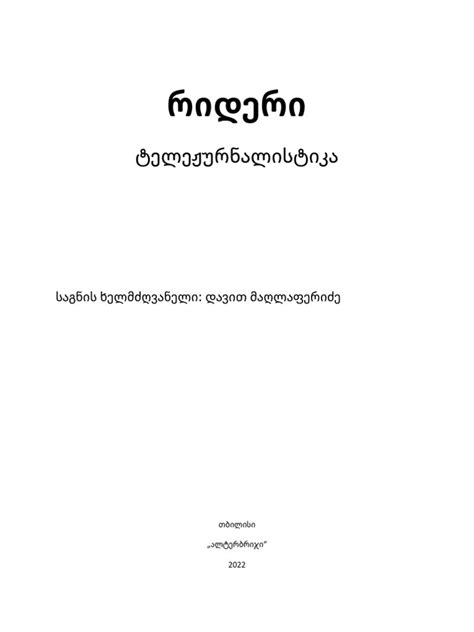 რიდერი

ტელეჟურნალისტიკა

საგნის ხელმძღვანელი: დავით მაღლაფერიძე

თბილისი

„ალტერბრიჯი“

2022